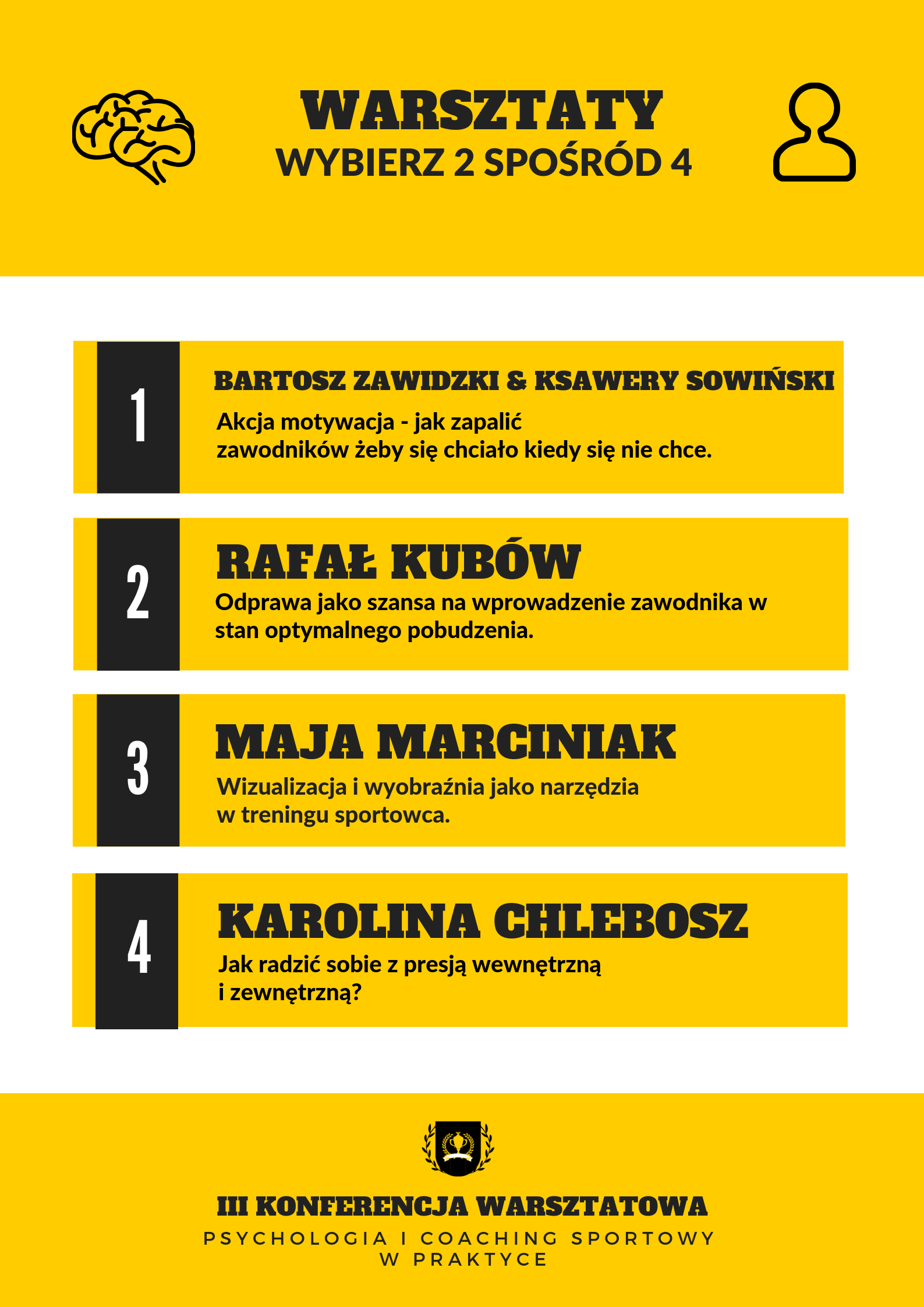 WARSZTATY
WYBIERZ 2 SPOŚRÓD 4

1

BARTOSZ ZAWIDZKI & KSAWERY SOWIŃSKI

Akcja motywacja - jak zapalić zawodników żeby się chciało kiedy się nie chce.

2

RAFAŁ KUBÓW

Odprawa jako szansa na wprowadzenie zawodnika w stan optymalnego pobudzenia.

3

MAJA MARCINIAK

Wizualizacja i wyobraźnia jako narzędzia w treningu sportowca.

4

KAROLINA CHLEBOSZ

Jak radzić sobie z presją wewnętrzną i zewnętrzną?

III KONFERENCJA WARSZTATOWA
PSYCHOLOGIA I COACHING SPORTOWY
W PRAKTYCE